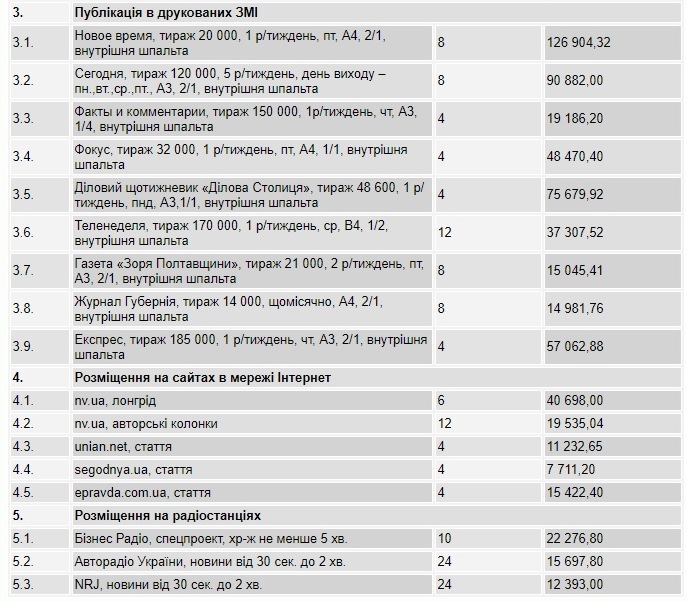 | 3. | Публікація в друкованих ЗМІ | | |
|---|---|---|---|
| 3.1. | Новое время, тираж 20 000, 1 р/тиждень, пт, А4, 2/1, внутрішня шпальта | 8 | 126 904,32 |
| 3.2. | Сегодня, тираж 120 000, 5 р/тиждень, день виходу – пн.,вт.,ср.,пт., А3, 2/1, внутрішня шпальта | 8 | 90 882,00 |
| 3.3. | Факты и комментарии, тираж 150 000, 1р/тиждень, чт, А3, 1/4, внутрішня шпальта | 4 | 19 186,20 |
| 3.4. | Фокус, тираж 32 000, 1 р/тиждень, пт, А4, 1/1, внутрішня шпальта | 4 | 48 470,40 |
| 3.5. | Діловий щотижневик «Ділова Столиця», тираж 48 600, 1 р/тиждень, пнд, А3,1/1, внутрішня шпальта | 4 | 75 679,92 |
| 3.6. | Теленеделя, тираж 170 000, 1 р/тиждень, ср, В4, 1/2, внутрішня шпальта | 12 | 37 307,52 |
| 3.7. | Газета «Зоря Полтавщини», тираж 21 000, 2 р/тиждень, пт, А3, 2/1, внутрішня шпальта | 8 | 15 045,41 |
| 3.8. | Журнал Губернія, тираж 14 000, щомісячно, А4, 2/1, внутрішня шпальта | 8 | 14 981,76 |
| 3.9. | Експрес, тираж 185 000, 1 р/тиждень, чт, А3, 2/1, внутрішня шпальта | 4 | 57 062,88 |
| 4. | Розміщення на сайтах в мережі Інтернет | | |
| 4.1. | nv.ua, лонгрід | 6 | 40 698,00 |
| 4.2. | nv.ua, авторські колонки | 12 | 19 535,04 |
| 4.3. | unian.net, стаття | 4 | 11 232,65 |
| 4.4. | segodnya.ua, стаття | 4 | 7 711,20 |
| 4.5. | epravda.com.ua, стаття | 4 | 15 422,40 |
| 5. | Розміщення на радіостанціях | | |
| 5.1. | Бізнес Радіо, спецпроект, хр-ж не менше 5 хв. | 10 | 22 276,80 |
| 5.2. | Авторадіо України, новини від 30 сек. до 2 хв. | 24 | 15 697,80 |
| 5.3. | NRJ, новини від 30 сек. до 2 хв. | 24 | 12 393,00 |